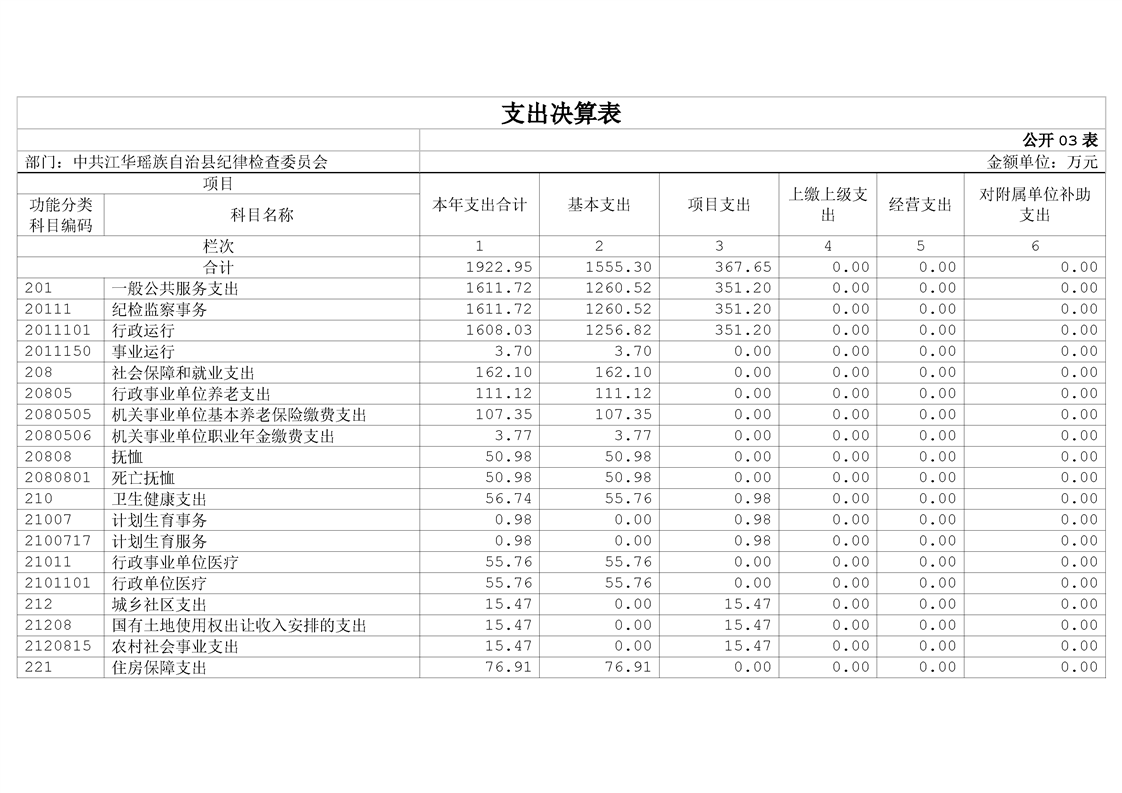 支出决算表

公开 03 表

部门：中共江华瑶族自治县纪律检查委员会

金额单位：万元

| 项目 | | 本年支出合计 | 基本支出 | 项目支出 | 上缴上级支出 | 经营支出 | 对附属单位补助支出 |
|---|---|---|---|---|---|---|---|
| 功能分类科目编码 | 科目名称 | | | | | | |
| 栏次 | | 1 | 2 | 3 | 4 | 5 | 6 |
| 合计 | | 1922.95 | 1555.30 | 367.65 | 0.00 | 0.00 | 0.00 |
| 201 | 一般公共服务支出 | 1611.72 | 1260.52 | 351.20 | 0.00 | 0.00 | 0.00 |
| 20111 | 纪检监察事务 | 1611.72 | 1260.52 | 351.20 | 0.00 | 0.00 | 0.00 |
| 2011101 | 行政运行 | 1608.03 | 1256.82 | 351.20 | 0.00 | 0.00 | 0.00 |
| 2011150 | 事业运行 | 3.70 | 3.70 | 0.00 | 0.00 | 0.00 | 0.00 |
| 208 | 社会保障和就业支出 | 162.10 | 162.10 | 0.00 | 0.00 | 0.00 | 0.00 |
| 20805 | 行政事业单位养老支出 | 111.12 | 111.12 | 0.00 | 0.00 | 0.00 | 0.00 |
| 2080505 | 机关事业单位基本养老保险缴费支出 | 107.35 | 107.35 | 0.00 | 0.00 | 0.00 | 0.00 |
| 2080506 | 机关事业单位职业年金缴费支出 | 3.77 | 3.77 | 0.00 | 0.00 | 0.00 | 0.00 |
| 20808 | 抚恤 | 50.98 | 50.98 | 0.00 | 0.00 | 0.00 | 0.00 |
| 2080801 | 死亡抚恤 | 50.98 | 50.98 | 0.00 | 0.00 | 0.00 | 0.00 |
| 210 | 卫生健康支出 | 56.74 | 55.76 | 0.98 | 0.00 | 0.00 | 0.00 |
| 21007 | 计划生育事务 | 0.98 | 0.00 | 0.98 | 0.00 | 0.00 | 0.00 |
| 2100717 | 计划生育服务 | 0.98 | 0.00 | 0.98 | 0.00 | 0.00 | 0.00 |
| 21011 | 行政事业单位医疗 | 55.76 | 55.76 | 0.00 | 0.00 | 0.00 | 0.00 |
| 2101101 | 行政单位医疗 | 55.76 | 55.76 | 0.00 | 0.00 | 0.00 | 0.00 |
| 212 | 城乡社区支出 | 15.47 | 0.00 | 15.47 | 0.00 | 0.00 | 0.00 |
| 21208 | 国有土地使用权出让收入安排的支出 | 15.47 | 0.00 | 15.47 | 0.00 | 0.00 | 0.00 |
| 2120815 | 农村社会事业支出 | 15.47 | 0.00 | 15.47 | 0.00 | 0.00 | 0.00 |
| 221 | 住房保障支出 | 76.91 | 76.91 | 0.00 | 0.00 | 0.00 | 0.00 |